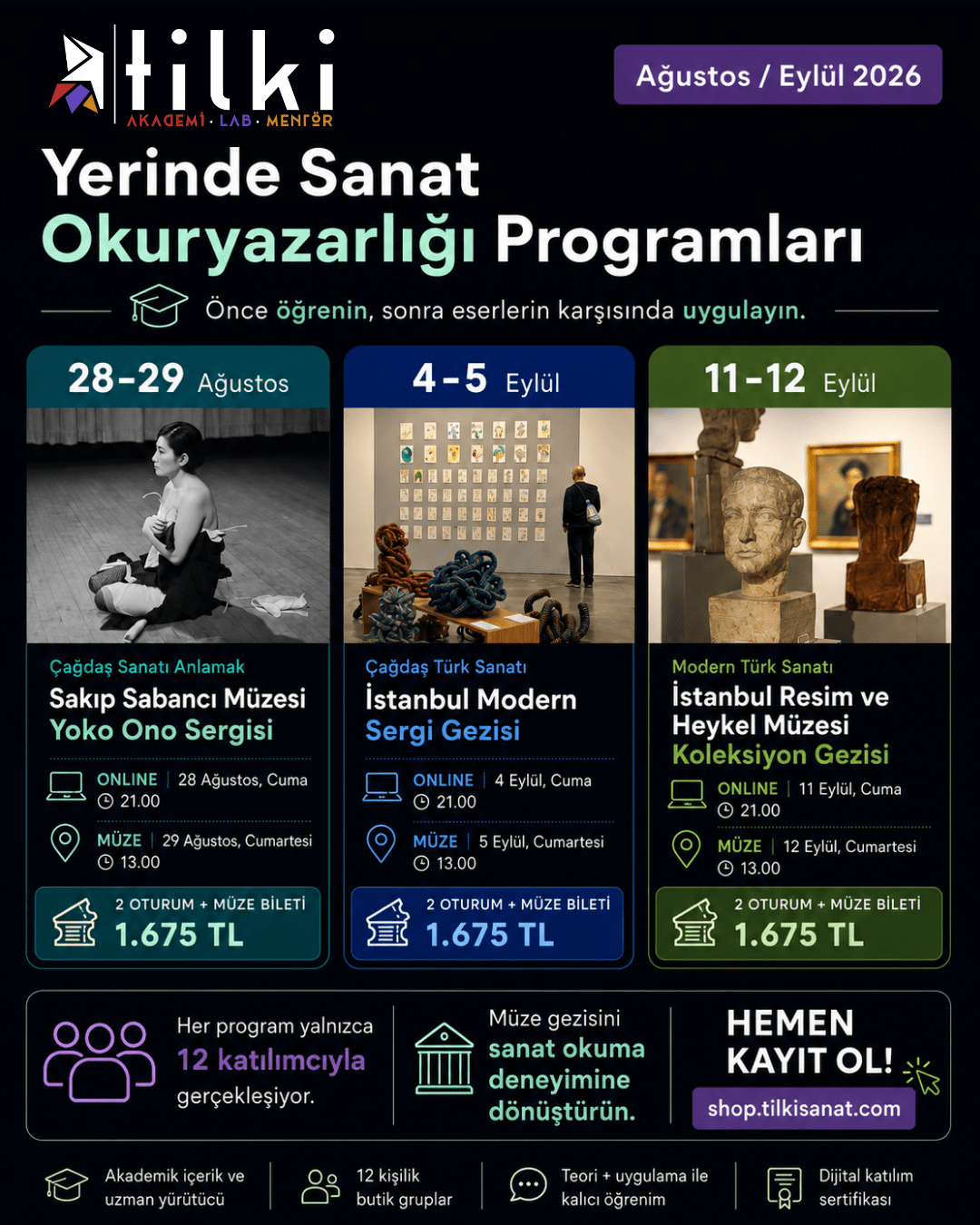 tilki
AKADEMİ · LAB · MENTÖR

Ağustos / Eylül 2026

Yerinde Sanat Okuryazarlığı Programları

Önce öğrenin, sonra eserlerin karşısında uygulayın.

28-29 Ağustos

Çağdaş Sanatı Anlamak
Sakıp Sabancı Müzesi Yoko Ono Sergisi

ONLINE | 28 Ağustos, Cuma
21.00

MÜZE | 29 Ağustos, Cumartesi
13.00

2 OTURUM + MÜZE BİLETİ
1.675 TL

4-5 Eylül

Çağdaş Türk Sanatı
İstanbul Modern Sergi Gezisi

ONLINE | 4 Eylül, Cuma
21.00

MÜZE | 5 Eylül, Cumartesi
13.00

2 OTURUM + MÜZE BİLETİ
1.675 TL

11-12 Eylül

Modern Türk Sanatı
İstanbul Resim ve Heykel Müzesi Koleksiyon Gezisi

ONLINE | 11 Eylül, Cuma
21.00

MÜZE | 12 Eylül, Cumartesi
13.00

2 OTURUM + MÜZE BİLETİ
1.675 TL

Her program yalnızca 12 katılımcıyla gerçekleşiyor.

Müze gezisini sanat okuma deneyimine dönüştürün.

HEMEN KAYIT OL!
shop.tilkisanat.com

Akademik içerik ve uzman yürütücü

12 kişilik butik gruplar

Teori + uygulama ile kalıcı öğrenim

Dijital katılım sertifikası